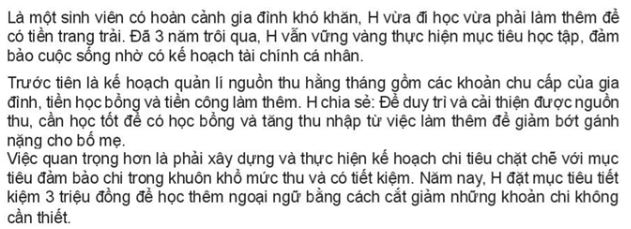 Là một sinh viên có hoàn cảnh gia đình khó khăn, H vừa đi học vừa phải làm thêm để có tiền trang trải. Đã 3 năm trôi qua, H vẫn vững vàng thực hiện mục tiêu học tập, đảm bảo cuộc sống nhờ có kế hoạch tài chính cá nhân.

Trước tiên là kế hoạch quản lí nguồn thu hằng tháng gồm các khoản chu cấp của gia đình, tiền học bổng và tiền công làm thêm. H chia sẻ: Để duy trì và cải thiện được nguồn thu, cần học tốt để có học bổng và tăng thu nhập từ việc làm thêm để giảm bớt gánh nặng cho bố mẹ.
Việc quan trọng hơn là phải xây dựng và thực hiện kế hoạch chi tiêu chặt chẽ với mục tiêu đảm bảo chi trong khuôn khổ mức thu và có tiết kiệm. Năm nay, H đặt mục tiêu tiết kiệm 3 triệu đồng để học thêm ngoại ngữ bằng cách cắt giảm những khoản chi không cần thiết.